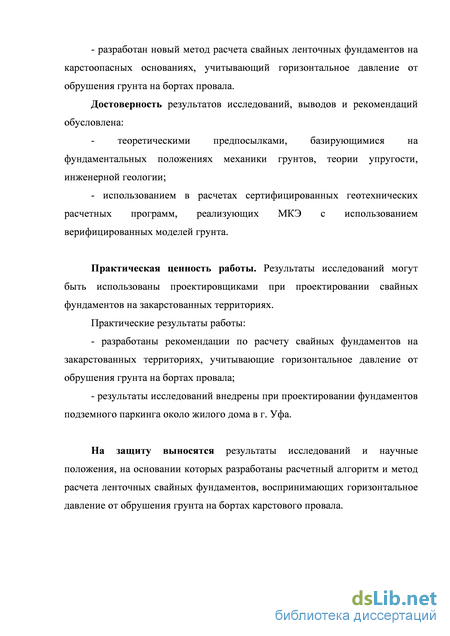 - разработан новый метод расчета свайных ленточных фундаментов на карстоопасных основаниях, учитывающий горизонтальное давление от обрушения грунта на бортах провала.

**Достоверность** результатов исследований, выводов и рекомендаций обусловлена:

- теоретическими предпосылками, базирующимися на фундаментальных положениях механики грунтов, теории упругости, инженерной геологии;

- использованием в расчетах сертифицированных геотехнических расчетных программ, реализующих МКЭ с использованием верифицированных моделей грунта.

**Практическая ценность работы.** Результаты исследований могут быть использованы проектировщиками при проектировании свайных фундаментов на закарстованных территориях.

Практические результаты работы:

- разработаны рекомендации по расчету свайных фундаментов на закарстованных территориях, учитывающие горизонтальное давление от обрушения грунта на бортах провала;

- результаты исследований внедрены при проектировании фундаментов подземного паркинга около жилого дома в г. Уфа.

**На защиту выносятся** результаты исследований и научные положения, на основании которых разработаны расчетный алгоритм и метод расчета ленточных свайных фундаментов, воспринимающих горизонтальное давление от обрушения грунта на бортах карстового провала.

dsLib.net
библиотека диссертаций